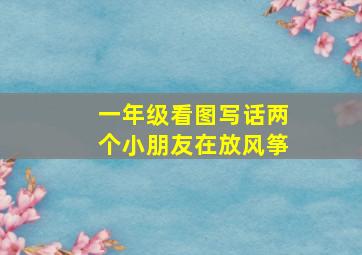 一年级看图写话两个小朋友在放风筝